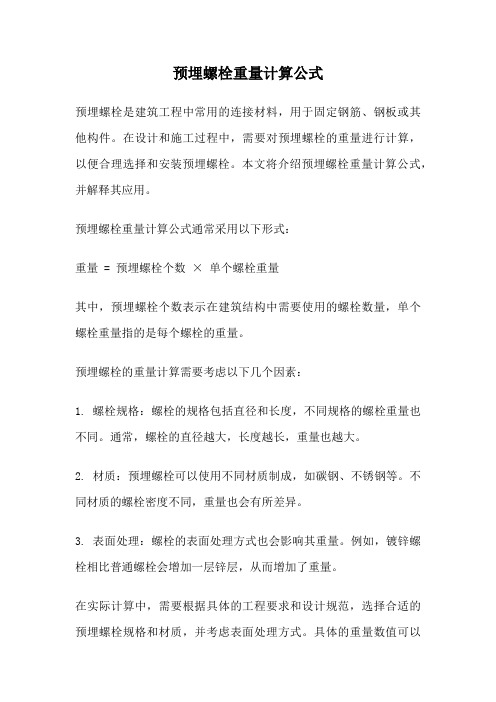 预埋螺栓重量计算公式

预埋螺栓是建筑工程中常用的连接材料，用于固定钢筋、钢板或其他构件。在设计和施工过程中，需要对预埋螺栓的重量进行计算，以便合理选择和安装预埋螺栓。本文将介绍预埋螺栓重量计算公式，并解释其应用。

预埋螺栓重量计算公式通常采用以下形式：

重量 = 预埋螺栓个数 × 单个螺栓重量

其中，预埋螺栓个数表示在建筑结构中需要使用的螺栓数量，单个螺栓重量指的是每个螺栓的重量。

预埋螺栓的重量计算需要考虑以下几个因素：

1. 螺栓规格：螺栓的规格包括直径和长度，不同规格的螺栓重量也不同。通常，螺栓的直径越大，长度越长，重量也越大。

2. 材质：预埋螺栓可以使用不同材质制成，如碳钢、不锈钢等。不同材质的螺栓密度不同，重量也会有所差异。

3. 表面处理：螺栓的表面处理方式也会影响其重量。例如，镀锌螺栓相比普通螺栓会增加一层锌层，从而增加了重量。

在实际计算中，需要根据具体的工程要求和设计规范，选择合适的预埋螺栓规格和材质，并考虑表面处理方式。具体的重量数值可以